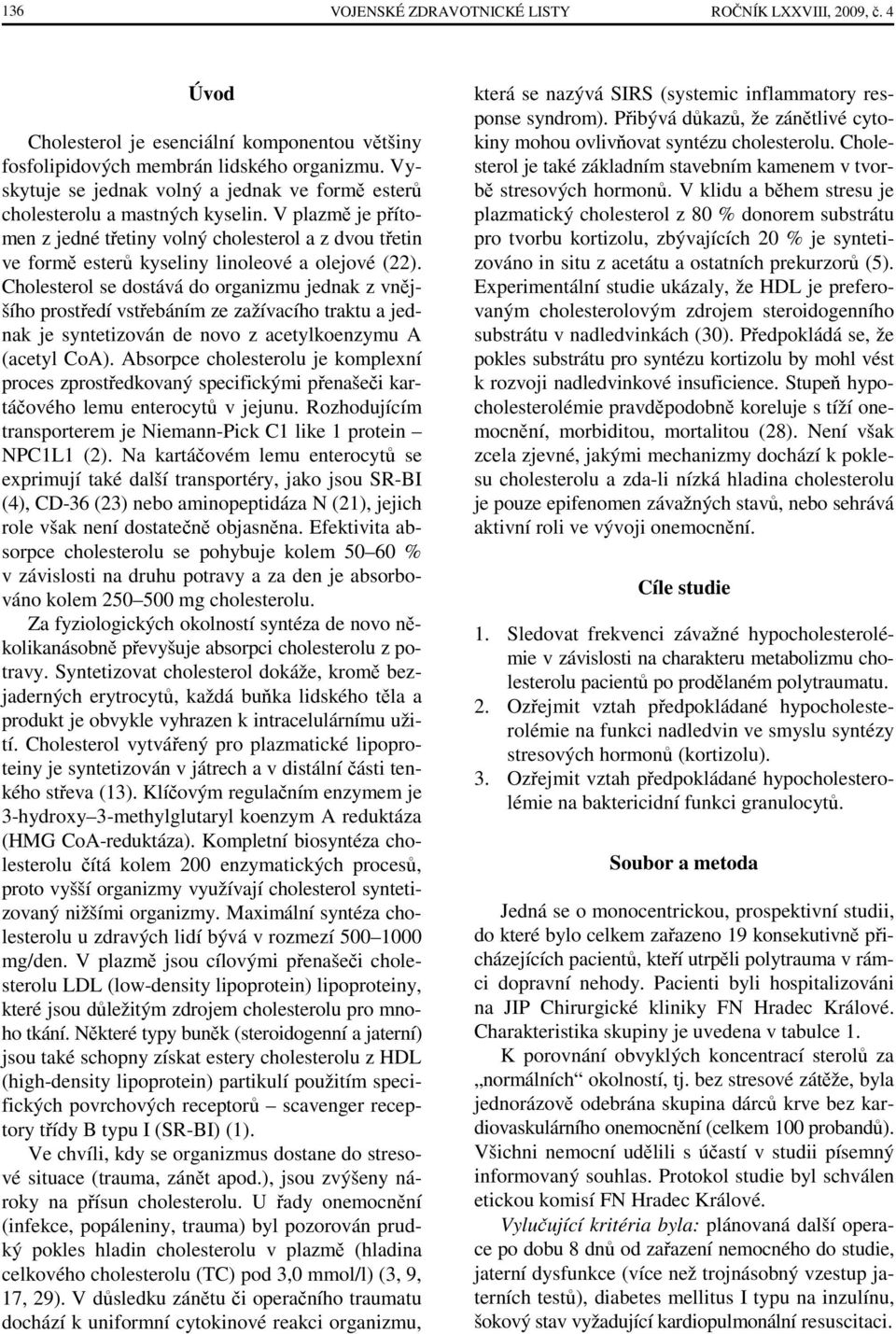 136 VOJENSKÉ ZDRAVOTNICKÉ LISTY ROČNÍK LXXVIII, 2009, č. 4

Úvod

Cholesterol je esenciální komponentou většiny fosfolipidových membrán lidského organizmu. Vyskytuje se jednak volný a jednak ve formě esterů cholesterolu a mastných kyselin. V plazmě je přítomen z jedné třetiny volný cholesterol a z dvou třetin ve formě esterů kyseliny linoleové a olejové (22). Cholesterol se dostává do organizmu jednak z vnějšího prostředí vstřebáním ze zažívacího traktu a jednak je syntetizován de novo z acetylkoenzymu A (acetyl CoA). Absorpce cholesterolu je komplexní proces zprostředkovaný specifickými přenašeči kartáčového lemu enterocytů v jejunu. Rozhodujícím transporterem je Niemann-Pick C1 like 1 protein – NPC1L1 (2). Na kartáčovém lemu enterocytů se exprimují také další transportéry, jako jsou SR-BI (4), CD-36 (23) nebo aminopeptidáza N (21), jejich role však není dostatečně objasněna. Efektivita absorpce cholesterolu se pohybuje kolem 50–60 % v závislosti na druhu potravy a za den je absorbováno kolem 250–500 mg cholesterolu.

Za fyziologických okolností syntéza de novo několikanásobně převyšuje absorpci cholesterolu z potravy. Syntetizovat cholesterol dokáže, kromě bezjaderných erytrocytů, každá buňka lidského těla a produkt je obvykle vyhrazen k intracelulárnímu užití. Cholesterol vytvářený pro plazmatické lipoproteiny je syntetizován v játrech a v distální části tenkého střeva (13). Klíčovým regulačním enzymem je 3-hydroxy–3-methylglutaryl koenzym A reduktáza (HMG CoA-reduktáza). Kompletní biosyntéza cholesterolu čítá kolem 200 enzymatických procesů, proto vyšší organizmy využívají cholesterol syntetizovaný nižšími organizmy. Maximální syntéza cholesterolu u zdravých lidí bývá v rozmezí 500–1000 mg/den. V plazmě jsou cílovými přenašeči cholesterolu LDL (low-density lipoprotein) lipoproteiny, které jsou důležitým zdrojem cholesterolu pro mnoho tkání. Některé typy buněk (steroidogenní a jaterní) jsou také schopny získat estery cholesterolu z HDL (high-density lipoprotein) partikulí použitím specifických povrchových receptorů – scavenger receptory třídy B typu I (SR-BI) (1).

Ve chvíli, kdy se organizmus dostane do stresové situace (trauma, zánět apod.), jsou zvýšeny nároky na přísun cholesterolu. U řady onemocnění (infekce, popáleniny, trauma) byl pozorován prudký pokles hladin cholesterolu v plazmě (hladina celkového cholesterolu (TC) pod 3,0 mmol/l) (3, 9, 17, 29). V důsledku zánětu či operačního traumatu dochází k uniformní cytokinové reakci organizmu, která se nazývá SIRS (systemic inflammatory response syndrom). Přibývá důkazů, že zánětlivé cytokiny mohou ovlivňovat syntézu cholesterolu. Cholesterol je také základním stavebním kamenem v tvorbě stresových hormonů. V klidu a během stresu je plazmatický cholesterol z 80 % donorem substrátu pro tvorbu kortizolu, zbývajících 20 % je syntetizováno in situ z acetátu a ostatních prekurzorů (5). Experimentální studie ukázaly, že HDL je preferovaným cholesterolovým zdrojem steroidogenního substrátu v nadledvinkách (30). Předpokládá se, že pokles substrátu pro syntézu kortizolu by mohl vést k rozvoji nadledvinkové insuficience. Stupeň hypocholesterolémie pravděpodobně koreluje s tíží onemocnění, morbiditou, mortalitou (28). Není však zcela zjevné, jakými mechanizmy dochází k poklesu cholesterolu a zda-li nízká hladina cholesterolu je pouze epifenomen závažných stavů, nebo sehrává aktivní roli ve vývoji onemocnění.

Cíle studie

1. Sledovat frekvenci závažné hypocholesterolémie v závislosti na charakteru metabolizmu cholesterolu pacientů po prodělaném polytraumatu.
2. Ozřejmit vztah předpokládané hypocholesterolémie na funkci nadledvin ve smyslu syntézy stresových hormonů (kortizolu).
3. Ozřejmit vztah předpokládané hypocholesterolémie na baktericidní funkci granulocytů.

Soubor a metoda

Jedná se o monocentrickou, prospektivní studii, do které bylo celkem zařazeno 19 konsekutivně přicházejících pacientů, kteří utrpěli polytrauma v rámci dopravní nehody. Pacienti byli hospitalizováni na JIP Chirurgické kliniky FN Hradec Králové. Charakteristika skupiny je uvedena v tabulce 1.

K porovnání obvyklých koncentrací sterolů za „normálních“ okolností, tj. bez stresové zátěže, byla jednorázově odebrána skupina dárců krve bez kardiovaskulárního onemocnění (celkem 100 probandů). Všichni nemocní udělili s účastí v studii písemný informovaný souhlas. Protokol studie byl schválen etickou komisí FN Hradec Králové.

Vylučující kritéria byla: plánovaná další operace po dobu 8 dnů od zařazení nemocného do studie, jaterní dysfunkce (více než trojnásobný vzestup jaterních testů), diabetes mellitus I typu na inzulínu, šokový stav vyžadující kardiopulmonální resuscitaci.